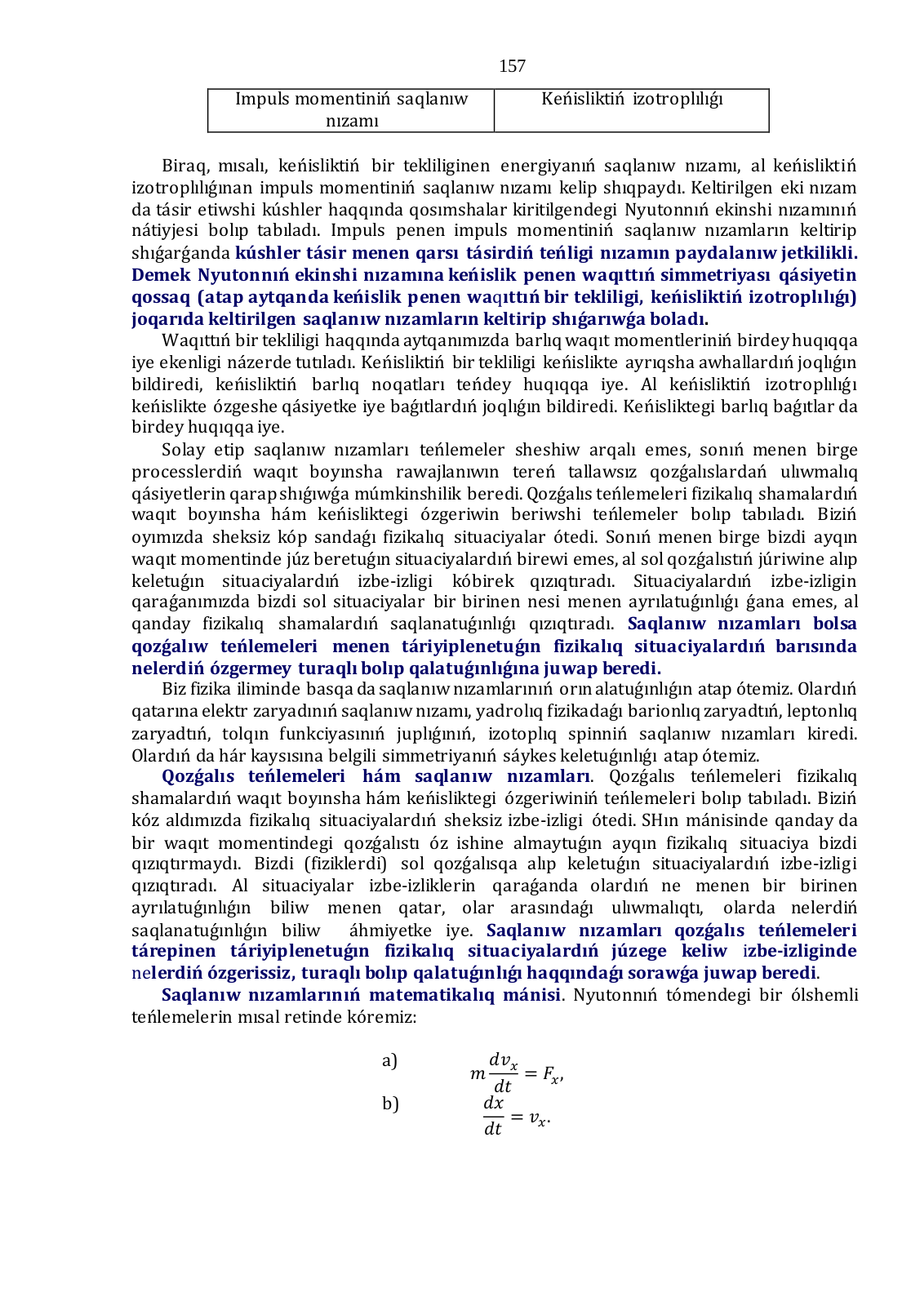 157

| Impuls momentiniń saqlanıw nızamı | Keńisliktiń izotroplılıǵı |
|---|---|

Biraq, mısalı, keńisliktiń bir tekliliginen energiyanıń saqlanıw nızamı, al keńisliktiń izotroplılıǵınan impuls momentiniń saqlanıw nızamı kelip shıqpaydı. Keltirilgen eki nızam da tásir etiwshi kúshler haqqında qosımshalar kiritilgendegi Nyutonnıń ekinshi nızamınıń nátiyjesi bolıp tabıladı. Impuls penen impuls momentiniń saqlanıw nızamların keltirip shıǵarǵanda kúshler tásir menen qarsı tásirdiń teńligi nızamın paydalanıw jetkilikli. Demek Nyutonnıń ekinshi nızamına keńislik penen waqıttıń simmetriyası qásiyetin qossaq (atap aytqanda keńislik penen waqıttıń bir tekliligi, keńisliktiń izotroplılıǵı) joqarıda keltirilgen saqlanıw nızamların keltirip shıǵarıwǵa boladı.

Waqıttıń bir tekliligi haqqında aytqanımızda barlıq waqıt momentleriniń birdey huqıqqa iye ekenligi názerde tutıladı. Keńisliktiń bir tekliligi keńislikte ayrıqsha awhallardıń joqlıǵın bildiredi, keńisliktiń barlıq noqatları teńdey huqıqqa iye. Al keńisliktiń izotroplılıǵı keńislikte ózgeshe qásiyetke iye baǵıtlardıń joqlıǵın bildiredi. Keńisliktegi barlıq baǵıtlar da birdey huqıqqa iye.

Solay etip saqlanıw nızamları teńlemeler sheshiw arqalı emes, sonıń menen birge processlerdiń waqıt boyınsha rawajlanıwın tereń tallawsız qozǵalıslardań ulıwmalıq qásiyetlerin qarap shıǵıwǵa múmkinshilik beredi. Qozǵalıs teńlemeleri fizikalıq shamalardıń waqıt boyınsha hám keńisliktegi ózgeriwin beriwshi teńlemeler bolıp tabıladı. Biziń oyımızda sheksiz kóp sandaǵı fizikalıq situaciyalar ótedi. Sonıń menen birge bizdi ayqın waqıt momentinde júz beretuǵın situaciyalardıń birewi emes, al sol qozǵalıstıń júriwine alıp keletuǵın situaciyalardıń izbe-izligi kóbirek qızıqtıradı. Situaciyalardıń izbe-izligin qaraǵanımızda bizdi sol situaciyalar bir birinen nesi menen ayrılatuǵınlıǵı ǵana emes, al qanday fizikalıq shamalardıń saqlanatuǵınlıǵı qızıqtıradı. Saqlanıw nızamları bolsa qozǵalıw teńlemeleri menen táriyiplenetuǵın fizikalıq situaciyalardıń barısında nelerdiń ózgermey turaqlı bolıp qalatuǵınlıǵına juwap beredi.

Biz fizika iliminde basqa da saqlanıw nızamlarınıń orın alatuǵınlıǵın atap ótemiz. Olardıń qatarına elektr zaryadınıń saqlanıw nızamı, yadrolıq fizikadaǵı barionlıq zaryadtıń, leptonlıq zaryadtıń, tolqın funkciyasınıń juplıǵınıń, izotoplıq spinniń saqlanıw nızamları kiredi. Olardıń da hár kaysısına belgili simmetriyanıń sáykes keletuǵınlıǵı atap ótemiz.

Qozǵalıs teńlemeleri hám saqlanıw nızamları. Qozǵalıs teńlemeleri fizikalıq shamalardıń waqıt boyınsha hám keńisliktegi ózgeriwiniń teńlemeleri bolıp tabıladı. Biziń kóz aldımızda fizikalıq situaciyalardıń sheksiz izbe-izligi ótedi. SHın mánisinde qanday da bir waqıt momentindegi qozǵalıstı óz ishine almaytuǵın ayqın fizikalıq situaciya bizdi qızıqtırmaydı. Bizdi (fiziklerdi) sol qozǵalısqa alıp keletuǵın situaciyalardıń izbe-izligi qızıqtıradı. Al situaciyalar izbe-izliklerin qaraǵanda olardıń ne menen bir birinen ayrılatuǵınlıǵın biliw menen qatar, olar arasındaǵı ulıwmalıqtı, olarda nelerdiń saqlanatuǵınlıǵın biliw áhmiyetke iye. Saqlanıw nızamları qozǵalıs teńlemeleri tárepinen táriyiplenetuǵın fizikalıq situaciyalardıń júzege keliw izbe-izliginde nelerdiń ózgerissiz, turaqlı bolıp qalatuǵınlıǵı haqqındaǵı sorawǵa juwap beredi.

Saqlanıw nızamlarınıń matematikalıq mánisi. Nyutonnıń tómendegi bir ólshemli teńlemelerin mısal retinde kóremiz:

a) $m\frac{dv_x}{dt} = F_x,$

b) $\frac{dx}{dt} = v_x.$